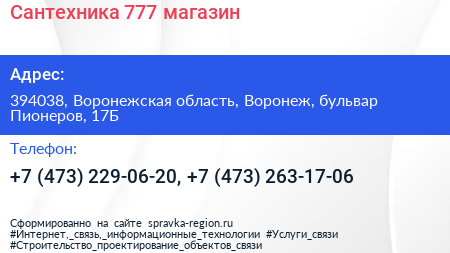 Сантехника 777 магазин

Адрес:

394038, Воронежская область, Воронеж, бульвар Пионеров, 17Б

Телефон:

+7 (473) 229-06-20, +7 (473) 263-17-06

Сформированно на сайте spravka-region.ru
#Интернет,_связь,_информационные_технологии #Услуги_связи
#Строительство_проектирование_объектов_связи